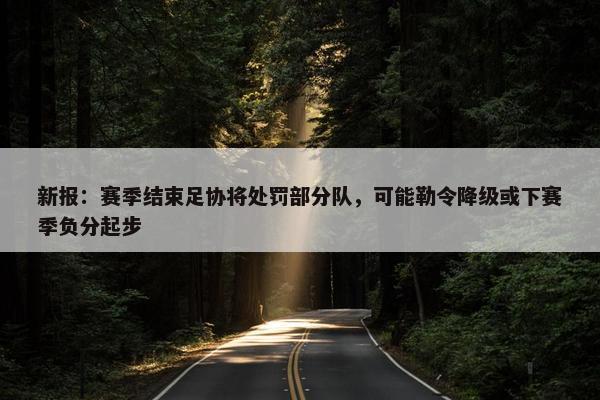 新报：赛季结束足协将处罚部分队，可能勒令降级或下赛季负分起步